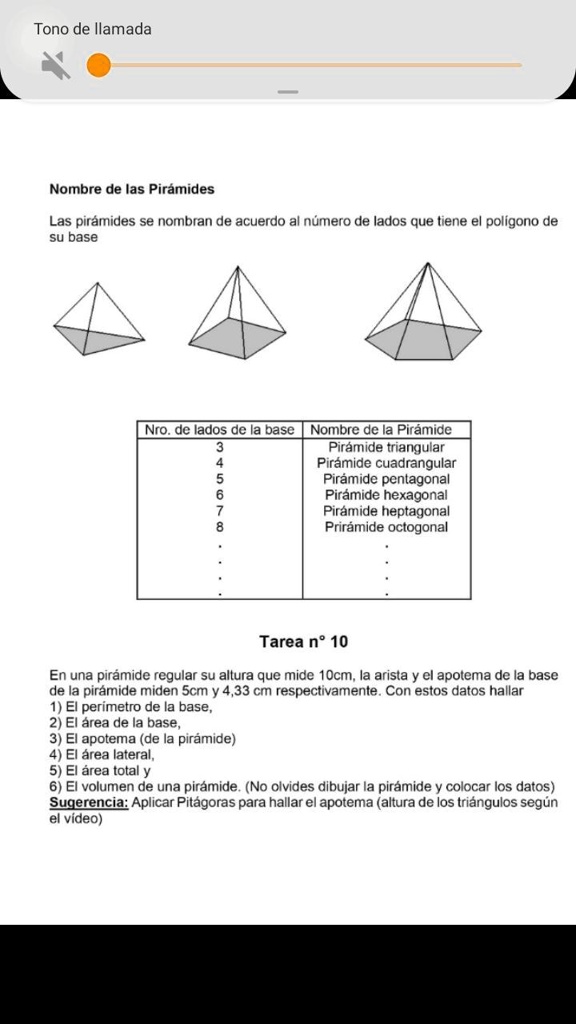 Tono de llamada

Nombre de las Pirámides

Las pirámides se nombran de acuerdo al número de lados que tiene el polígono de su base

| Nro. de lados de la base | Nombre de la Pirámide |
|---|---|
| 3 | Pirámide triangular |
| 4 | Pirámide cuadrangular |
| 5 | Pirámide pentagonal |
| 6 | Pirámide hexagonal |
| 7 | Pirámide heptagonal |
| 8 | Prirámide octogonal |
| . | . |
| . | . |
| . | . |
| . | . |

Tarea n° 10

En una pirámide regular su altura que mide 10cm, la arista y el apotema de la base de la pirámide miden 5cm y 4,33 cm respectivamente. Con estos datos hallar
1) El perímetro de la base,
2) El área de la base,
3) El apotema (de la pirámide)
4) El área lateral,
5) El área total y
6) El volumen de una pirámide. (No olvides dibujar la pirámide y colocar los datos)
Sugerencia: Aplicar Pitágoras para hallar el apotema (altura de los triángulos según el vídeo)